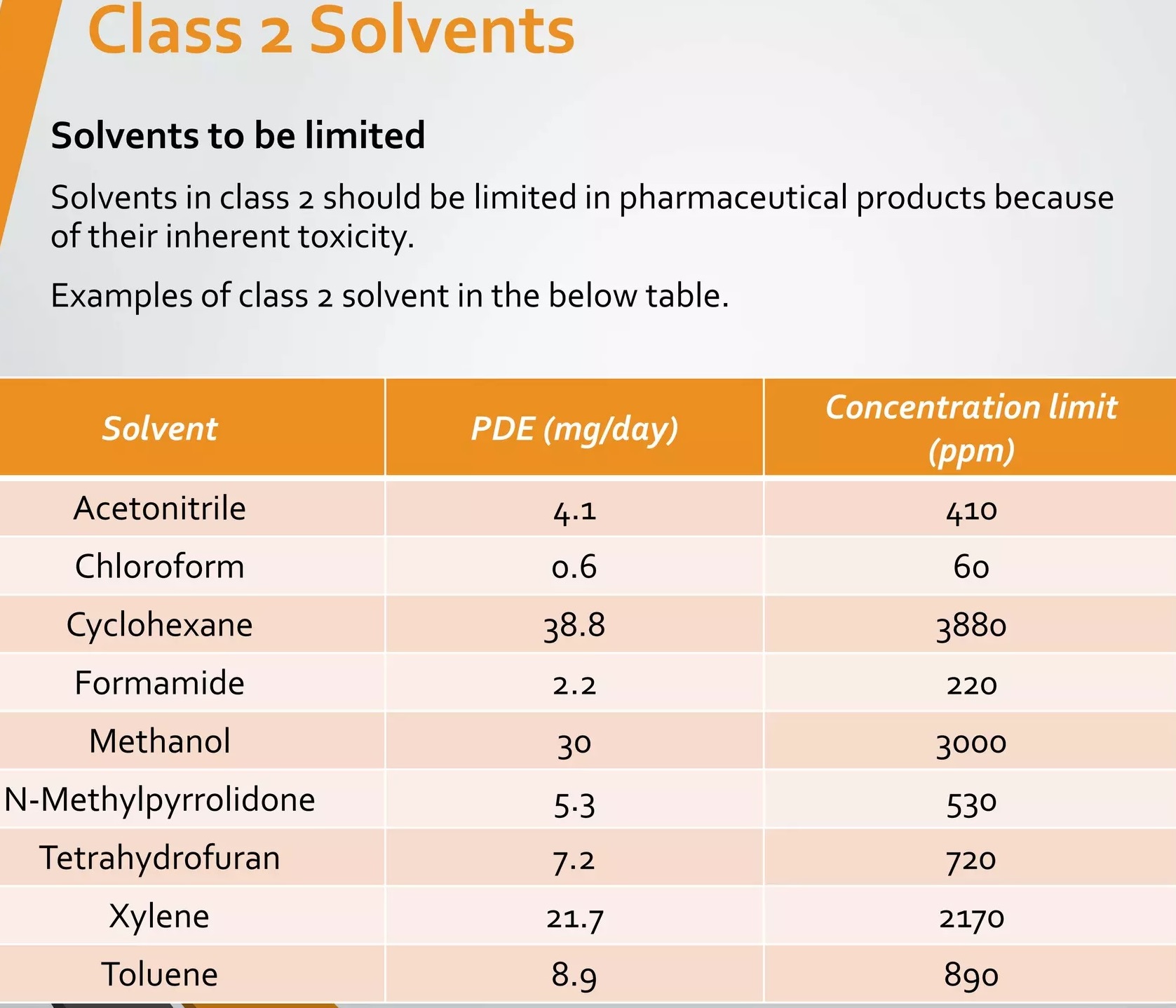 Class 2 Solvents

Solvents to be limited

Solvents in class 2 should be limited in pharmaceutical products because of their inherent toxicity.

Examples of class 2 solvent in the below table.

| Solvent | PDE (mg/day) | Concentration limit (ppm) |
|---|---|---|
| Acetonitrile | 4.1 | 410 |
| Chloroform | 0.6 | 60 |
| Cyclohexane | 38.8 | 3880 |
| Formamide | 2.2 | 220 |
| Methanol | 30 | 3000 |
| N-Methylpyrrolidone | 5.3 | 530 |
| Tetrahydrofuran | 7.2 | 720 |
| Xylene | 21.7 | 2170 |
| Toluene | 8.9 | 890 |